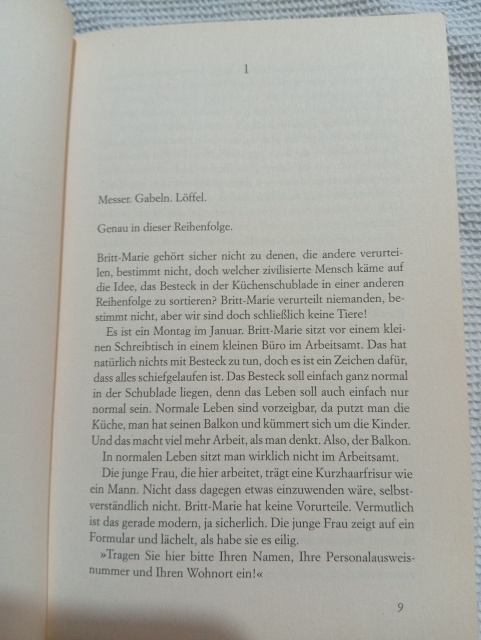 1

Messer. Gabeln. Löffel.

Genau in dieser Reihenfolge.

Britt-Marie gehört sicher nicht zu denen, die andere verurteilen, bestimmt nicht, doch welcher zivilisierte Mensch käme auf die Idee, das Besteck in der Küchenschublade in einer anderen Reihenfolge zu sortieren? Britt-Marie verurteilt niemanden, bestimmt nicht, aber wir sind doch schließlich keine Tiere!

Es ist ein Montag im Januar. Britt-Marie sitzt vor einem kleinen Schreibtisch in einem kleinen Büro im Arbeitsamt. Das hat natürlich nichts mit Besteck zu tun, doch es ist ein Zeichen dafür, dass alles schiefgelaufen ist. Das Besteck soll einfach ganz normal in der Schublade liegen, denn das Leben soll auch einfach nur normal sein. Normale Leben sind vorzeigbar, da putzt man die Küche, man hat seinen Balkon und kümmert sich um die Kinder. Und das macht viel mehr Arbeit, als man denkt. Also, der Balkon.

In normalen Leben sitzt man wirklich nicht im Arbeitsamt.

Die junge Frau, die hier arbeitet, trägt eine Kurzhaarfrisur wie ein Mann. Nicht dass dagegen etwas einzuwenden wäre, selbstverständlich nicht. Britt-Marie hat keine Vorurteile. Vermutlich ist das gerade modern, ja sicherlich. Die junge Frau zeigt auf ein Formular und lächelt, als habe sie es eilig.

»Tragen Sie hier bitte Ihren Namen, Ihre Personalausweisnummer und Ihren Wohnort ein!«

9